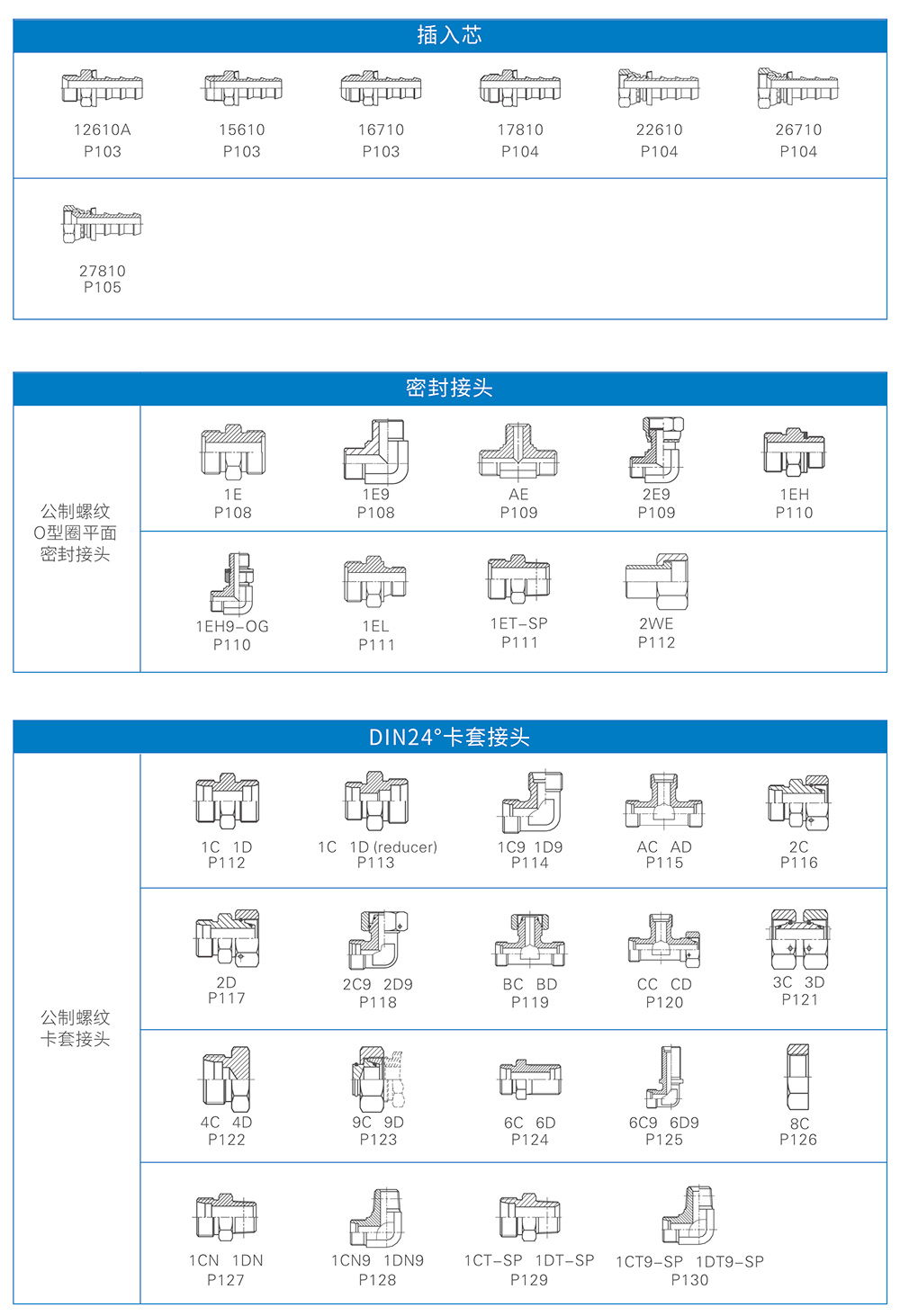 插入芯

12610A
P103

15610
P103

16710
P103

17810
P104

22610
P104

26710
P104

27810
P105

密封接头

公制螺纹
O型圈平面
密封接头

1E
P108

1E9
P108

AE
P109

2E9
P109

1EH
P110

1EH9-OG
P110

1EL
P111

1ET-SP
P111

2WE
P112

DIN24°卡套接头

公制螺纹
卡套接头

1C 1D
P112

1C 1D (reducer)
P113

1C9 1D9
P114

AC AD
P115

2C
P116

2D
P117

2C9 2D9
P118

BC BD
P119

CC CD
P120

3C 3D
P121

4C 4D
P122

9C 9D
P123

6C 6D
P124

6C9 6D9
P125

8C
P126

1CN 1DN
P127

1CN9 1DN9
P128

1CT-SP 1DT-SP
P129

1CT9-SP 1DT9-SP
P130